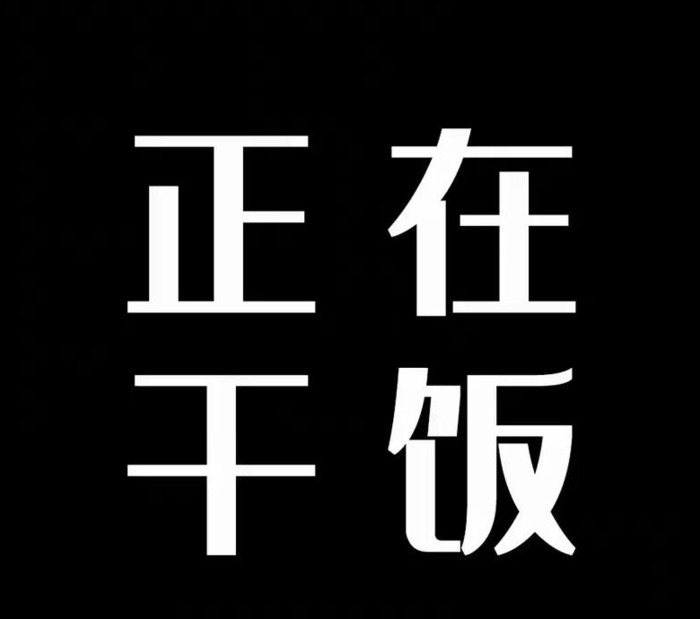 正在
干饭